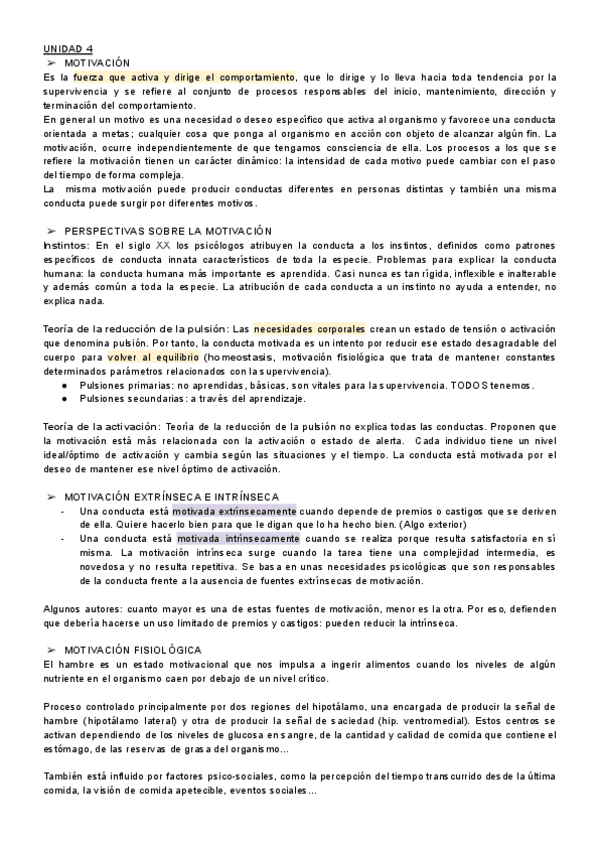 UNIDAD 4

➢ MOTIVACIÓN

Es la fuerza que activa y dirige el comportamiento, que lo dirige y lo lleva hacia toda tendencia por la supervivencia y se refiere al conjunto de procesos responsables del inicio, mantenimiento, dirección y terminación del comportamiento.

En general un motivo es una necesidad o deseo específico que activa al organismo y favorece una conducta orientada a metas; cualquier cosa que ponga al organismo en acción con objeto de alcanzar algún fin. La motivación, ocurre independientemente de que tengamos consciencia de ella. Los procesos a los que se refiere la motivación tienen un carácter dinámico: la intensidad de cada motivo puede cambiar con el paso del tiempo de forma compleja.

La misma motivación puede producir conductas diferentes en personas distintas y también una misma conducta puede surgir por diferentes motivos.

➢ PERSPECTIVAS SOBRE LA MOTIVACIÓN

Instintos: En el siglo XX los psicólogos atribuyen la conducta a los instintos, definidos como patrones específicos de conducta innata característicos de toda la especie. Problemas para explicar la conducta humana: la conducta humana más importante es aprendida. Casi nunca es tan rígida, inflexible e inalterable y además común a toda la especie. La atribución de cada conducta a un instinto no ayuda a entender, no explica nada.

Teoría de la reducción de la pulsión: Las necesidades corporales crean un estado de tensión o activación que denomina pulsión. Por tanto, la conducta motivada es un intento por reducir ese estado desagradable del cuerpo para volver al equilibrio (homeostasis, motivación fisiológica que trata de mantener constantes determinados parámetros relacionados con la supervivencia).

● Pulsiones primarias: no aprendidas, básicas, son vitales para la supervivencia. TODOS tenemos.
● Pulsiones secundarias: a través del aprendizaje.

Teoría de la activación: Teoría de la reducción de la pulsión no explica todas las conductas. Proponen que la motivación está más relacionada con la activación o estado de alerta. Cada individuo tiene un nivel ideal/óptimo de activación y cambia según las situaciones y el tiempo. La conducta está motivada por el deseo de mantener ese nivel óptimo de activación.

➢ MOTIVACIÓN EXTRÍNSECA E INTRÍNSECA

- Una conducta está motivada extrínsecamente cuando depende de premios o castigos que se deriven de ella. Quiere hacerlo bien para que le digan que lo ha hecho bien. (Algo exterior)
- Una conducta está motivada intrínsecamente cuando se realiza porque resulta satisfactoria en sí misma. La motivación intrínseca surge cuando la tarea tiene una complejidad intermedia, es novedosa y no resulta repetitiva. Se basa en unas necesidades psicológicas que son responsables de la conducta frente a la ausencia de fuentes extrínsecas de motivación.

Algunos autores: cuanto mayor es una de estas fuentes de motivación, menor es la otra. Por eso, defienden que debería hacerse un uso limitado de premios y castigos: pueden reducir la intrínseca.

➢ MOTIVACIÓN FISIOLÓGICA

El hambre es un estado motivacional que nos impulsa a ingerir alimentos cuando los niveles de algún nutriente en el organismo caen por debajo de un nivel crítico.

Proceso controlado principalmente por dos regiones del hipotálamo, una encargada de producir la señal de hambre (hipotálamo lateral) y otra de producir la señal de saciedad (hip. ventromedial). Estos centros se activan dependiendo de los niveles de glucosa en sangre, de la cantidad y calidad de comida que contiene el estómago, de las reservas de grasa del organismo...

También está influido por factores psico-sociales, como la percepción del tiempo transcurrido desde la última comida, la visión de comida apetecible, eventos sociales...